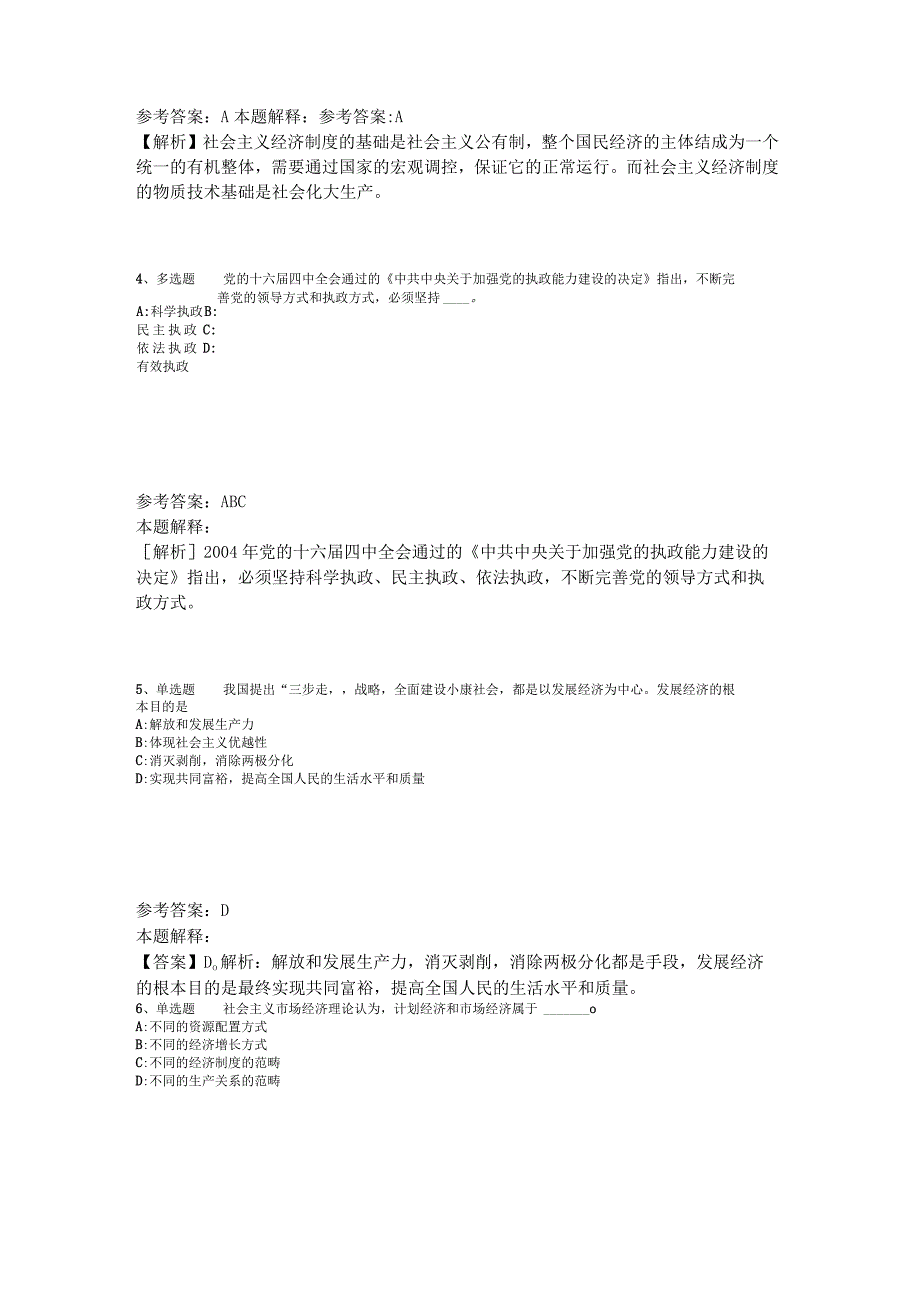 参考答案：A 本题解释：参考答案:A
【解析】社会主义经济制度的基础是社会主义公有制，整个国民经济的主体结成为一个统一的有机整体，需要通过国家的宏观调控，保证它的正常运行。而社会主义经济制度的物质技术基础是社会化大生产。

4、多选题　　党的十六届四中全会通过的《中共中央关于加强党的执政能力建设的决定》指出，不断完善党的领导方式和执政方式，必须坚持 ____。
A:科学执政B:
民主执政 C:
依法执政 D:
有效执政

参考答案：ABC
本题解释：
［解析］2004年党的十六届四中全会通过的《中共中央关于加强党的执政能力建设的决定》指出，必须坚持科学执政、民主执政、依法执政，不断完善党的领导方式和执政方式。

5、单选题　　我国提出“三步走，，战略，全面建设小康社会，都是以发展经济为中心。发展经济的根本目的是
A:解放和发展生产力
B:体现社会主义优越性
C:消灭剥削，消除两极分化
D:实现共同富裕，提高全国人民的生活水平和质量

参考答案：D
本题解释：
【答案】D。解析：解放和发展生产力，消灭剥削，消除两极分化都是手段，发展经济的根本目的是最终实现共同富裕，提高全国人民的生活水平和质量。
6、单选题　　社会主义市场经济理论认为，计划经济和市场经济属于 ______o
A:不同的资源配置方式
B:不同的经济增长方式
C:不同的经济制度的范畴
D:不同的生产关系的范畴